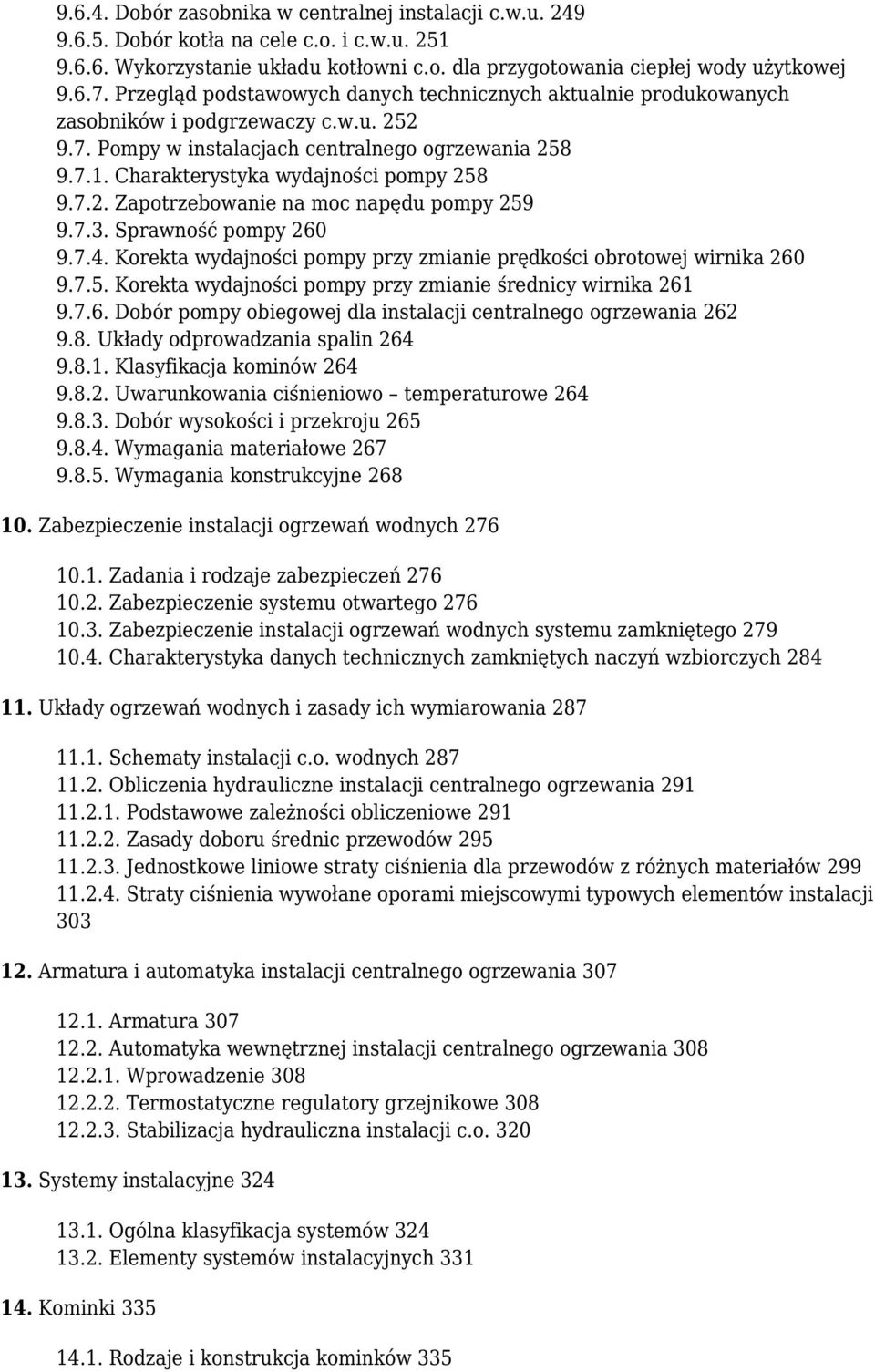 9.6.4. Dobór zasobnika w centralnej instalacji c.w.u. 249
9.6.5. Dobór kotła na cele c.o. i c.w.u. 251
9.6.6. Wykorzystanie układu kotłowni c.o. dla przygotowania ciepłej wody użytkowej
9.6.7. Przegląd podstawowych danych technicznych aktualnie produkowanych zasobników i podgrzewaczy c.w.u. 252
9.7. Pompy w instalacjach centralnego ogrzewania 258
9.7.1. Charakterystyka wydajności pompy 258
9.7.2. Zapotrzebowanie na moc napędu pompy 259
9.7.3. Sprawność pompy 260
9.7.4. Korekta wydajności pompy przy zmianie prędkości obrotowej wirnika 260
9.7.5. Korekta wydajności pompy przy zmianie średnicy wirnika 261
9.7.6. Dobór pompy obiegowej dla instalacji centralnego ogrzewania 262
9.8. Układy odprowadzania spalin 264
9.8.1. Klasyfikacja kominów 264
9.8.2. Uwarunkowania ciśnieniowo – temperaturowe 264
9.8.3. Dobór wysokości i przekroju 265
9.8.4. Wymagania materiałowe 267
9.8.5. Wymagania konstrukcyjne 268

10. Zabezpieczenie instalacji ogrzewań wodnych 276

10.1. Zadania i rodzaje zabezpieczeń 276
10.2. Zabezpieczenie systemu otwartego 276
10.3. Zabezpieczenie instalacji ogrzewań wodnych systemu zamkniętego 279
10.4. Charakterystyka danych technicznych zamkniętych naczyń wzbiorczych 284

11. Układy ogrzewań wodnych i zasady ich wymiarowania 287

11.1. Schematy instalacji c.o. wodnych 287
11.2. Obliczenia hydrauliczne instalacji centralnego ogrzewania 291
11.2.1. Podstawowe zależności obliczeniowe 291
11.2.2. Zasady doboru średnic przewodów 295
11.2.3. Jednostkowe liniowe straty ciśnienia dla przewodów z różnych materiałów 299
11.2.4. Straty ciśnienia wywołane oporami miejscowymi typowych elementów instalacji 303

12. Armatura i automatyka instalacji centralnego ogrzewania 307

12.1. Armatura 307
12.2. Automatyka wewnętrznej instalacji centralnego ogrzewania 308
12.2.1. Wprowadzenie 308
12.2.2. Termostatyczne regulatory grzejnikowe 308
12.2.3. Stabilizacja hydrauliczna instalacji c.o. 320

13. Systemy instalacyjne 324

13.1. Ogólna klasyfikacja systemów 324
13.2. Elementy systemów instalacyjnych 331

14. Kominki 335

14.1. Rodzaje i konstrukcja kominków 335